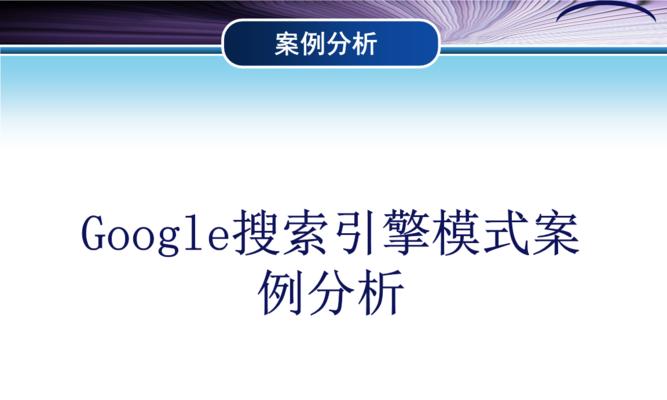 案例分析

Google搜索引擎模式案例分析